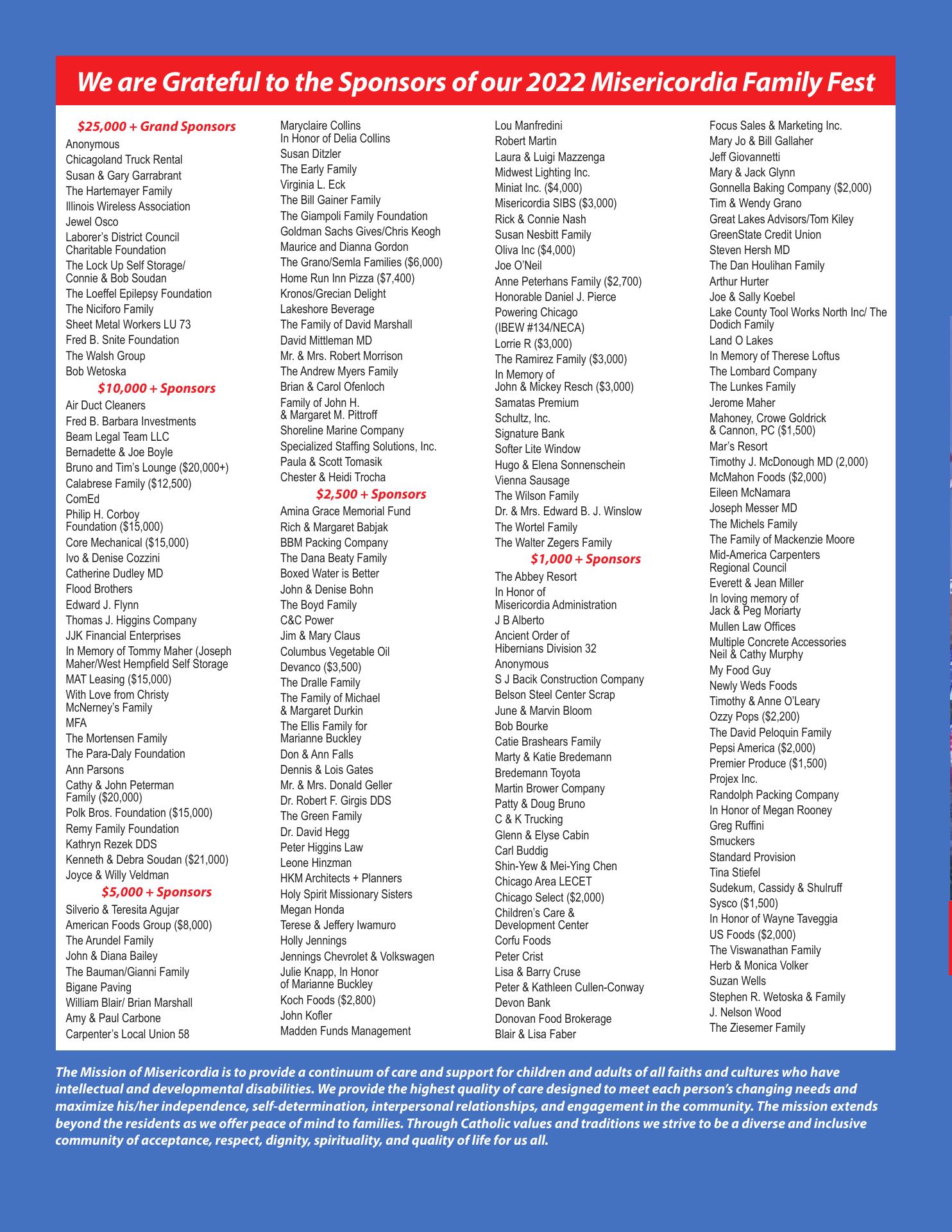 We are Grateful to the Sponsors of our 2022 Misericordia Family Fest

$25,000 + Grand Sponsors
Anonymous
Chicagoland Truck Rental
Susan & Gary Garrabrant
The Hartemayer Family
Illinois Wireless Association
Jewel Osco
Laborer's District Council Charitable Foundation
The Lock Up Self Storage/ Connie & Bob Soudan
The Loeffel Epilepsy Foundation
The Niciforo Family
Sheet Metal Workers LU 73
Fred B. Snite Foundation
The Walsh Group
Bob Wetoska

$10,000 + Sponsors
Air Duct Cleaners
Fred B. Barbara Investments
Beam Legal Team LLC
Bernadette & Joe Boyle
Bruno and Tim's Lounge ($20,000+)
Calabrese Family ($12,500)
ComEd
Philip H. Corboy Foundation ($15,000)
Core Mechanical ($15,000)
Ivo & Denise Cozzini
Catherine Dudley MD
Flood Brothers
Edward J. Flynn
Thomas J. Higgins Company
JJK Financial Enterprises
In Memory of Tommy Maher (Joseph Maher/West Hempfield Self Storage
MAT Leasing ($15,000)
With Love from Christy McNerney's Family
MFA
The Mortensen Family
The Para-Daly Foundation
Ann Parsons
Cathy & John Peterman Family ($20,000)
Polk Bros. Foundation ($15,000)
Remy Family Foundation
Kathryn Rezek DDS
Kenneth & Debra Soudan ($21,000)
Joyce & Willy Veldman

$5,000 + Sponsors
Silverio & Teresita Agujar
American Foods Group ($8,000)
The Arundel Family
John & Diana Bailey
The Bauman/Gianni Family
Bigane Paving
William Blair/ Brian Marshall
Amy & Paul Carbone
Carpenter's Local Union 58
Maryclaire Collins In Honor of Delia Collins
Susan Ditzler
The Early Family
Virginia L. Eck
The Bill Gainer Family
The Giampoli Family Foundation
Goldman Sachs Gives/Chris Keogh
Maurice and Dianna Gordon
The Grano/Semla Families ($6,000)
Home Run Inn Pizza ($7,400)
Kronos/Grecian Delight
Lakeshore Beverage
The Family of David Marshall
David Mittleman MD
Mr. & Mrs. Robert Morrison
The Andrew Myers Family
Brian & Carol Ofenloch
Family of John H. & Margaret M. Pittroff
Shoreline Marine Company
Specialized Staffing Solutions, Inc.
Paula & Scott Tomasik
Chester & Heidi Trocha

$2,500 + Sponsors
Amina Grace Memorial Fund
Rich & Margaret Babjak
BBM Packing Company
The Dana Beaty Family
Boxed Water is Better
John & Denise Bohn
The Boyd Family
C&C Power
Jim & Mary Claus
Columbus Vegetable Oil
Devanco ($3,500)
The Dralle Family
The Family of Michael & Margaret Durkin
The Ellis Family for Marianne Buckley
Don & Ann Falls
Dennis & Lois Gates
Mr. & Mrs. Donald Geller
Dr. Robert F. Girgis DDS
The Green Family
Dr. David Hegg
Peter Higgins Law
Leone Hinzman
HKM Architects + Planners
Holy Spirit Missionary Sisters
Megan Honda
Terese & Jeffery Iwamuro
Holly Jennings
Jennings Chevrolet & Volkswagen
Julie Knapp, In Honor of Marianne Buckley
Koch Foods ($2,800)
John Kofler
Madden Funds Management
Lou Manfredini
Robert Martin
Laura & Luigi Mazzenga
Midwest Lighting Inc.
Miniat Inc. ($4,000)
Misericordia SIBS ($3,000)
Rick & Connie Nash
Susan Nesbitt Family
Oliva Inc ($4,000)
Joe O'Neil
Anne Peterhans Family ($2,700)
Honorable Daniel J. Pierce
Powering Chicago (IBEW #134/NECA)
Lorrie R ($3,000)
The Ramirez Family ($3,000)
In Memory of John & Mickey Resch ($3,000)
Samatas Premium
Schultz, Inc.
Signature Bank
Softer Lite Window
Hugo & Elena Sonnenschein
Vienna Sausage
The Wilson Family
Dr. & Mrs. Edward B. J. Winslow
The Wortel Family
The Walter Zegers Family

$1,000 + Sponsors
The Abbey Resort
In Honor of Misericordia Administration
J B Alberto
Ancient Order of Hibernians Division 32
Anonymous
S J Bacik Construction Company
Belson Steel Center Scrap
June & Marvin Bloom
Bob Bourke
Catie Brashears Family
Marty & Katie Bredemann
Bredemann Toyota
Martin Brower Company
Patty & Doug Bruno
C & K Trucking
Glenn & Elyse Cabin
Carl Buddig
Shin-Yew & Mei-Ying Chen
Chicago Area LECET
Chicago Select ($2,000)
Children's Care & Development Center
Corfu Foods
Peter Crist
Lisa & Barry Cruse
Peter & Kathleen Cullen-Conway
Devon Bank
Donovan Food Brokerage
Blair & Lisa Faber
Focus Sales & Marketing Inc.
Mary Jo & Bill Gallaher
Jeff Giovannetti
Mary & Jack Glynn
Gonnella Baking Company ($2,000)
Tim & Wendy Grano
Great Lakes Advisors/Tom Kiley
GreenState Credit Union
Steven Hersh MD
The Dan Houlihan Family
Arthur Hurter
Joe & Sally Koebel
Lake County Tool Works North Inc/ The Dodich Family
Land O Lakes
In Memory of Therese Loftus
The Lombard Company
The Lunkes Family
Jerome Maher
Mahoney, Crowe Goldrick & Cannon, PC ($1,500)
Mar's Resort
Timothy J. McDonough MD (2,000)
McMahon Foods ($2,000)
Eileen McNamara
Joseph Messer MD
The Michels Family
The Family of Mackenzie Moore
Mid-America Carpenters Regional Council
Everett & Jean Miller
In loving memory of Jack & Peg Moriarty
Mullen Law Offices
Multiple Concrete Accessories
Neil & Cathy Murphy
My Food Guy
Newly Weds Foods
Timothy & Anne O'Leary
Ozzy Pops ($2,200)
The David Peloquin Family
Pepsi America ($2,000)
Premier Produce ($1,500)
Projex Inc.
Randolph Packing Company
In Honor of Megan Rooney
Greg Ruffini
Smuckers
Standard Provision
Tina Stiefel
Sudekum, Cassidy & Shulruff
Sysco ($1,500)
In Honor of Wayne Taveggia
US Foods ($2,000)
The Viswanathan Family
Herb & Monica Volker
Suzan Wells
Stephen R. Wetoska & Family
J. Nelson Wood
The Ziesemer Family

The Mission of Misericordia is to provide a continuum of care and support for children and adults of all faiths and cultures who have intellectual and developmental disabilities. We provide the highest quality of care designed to meet each person's changing needs and maximize his/her independence, self-determination, interpersonal relationships, and engagement in the community. The mission extends beyond the residents as we offer peace of mind to families. Through Catholic values and traditions we strive to be a diverse and inclusive community of acceptance, respect, dignity, spirituality, and quality of life for us all.